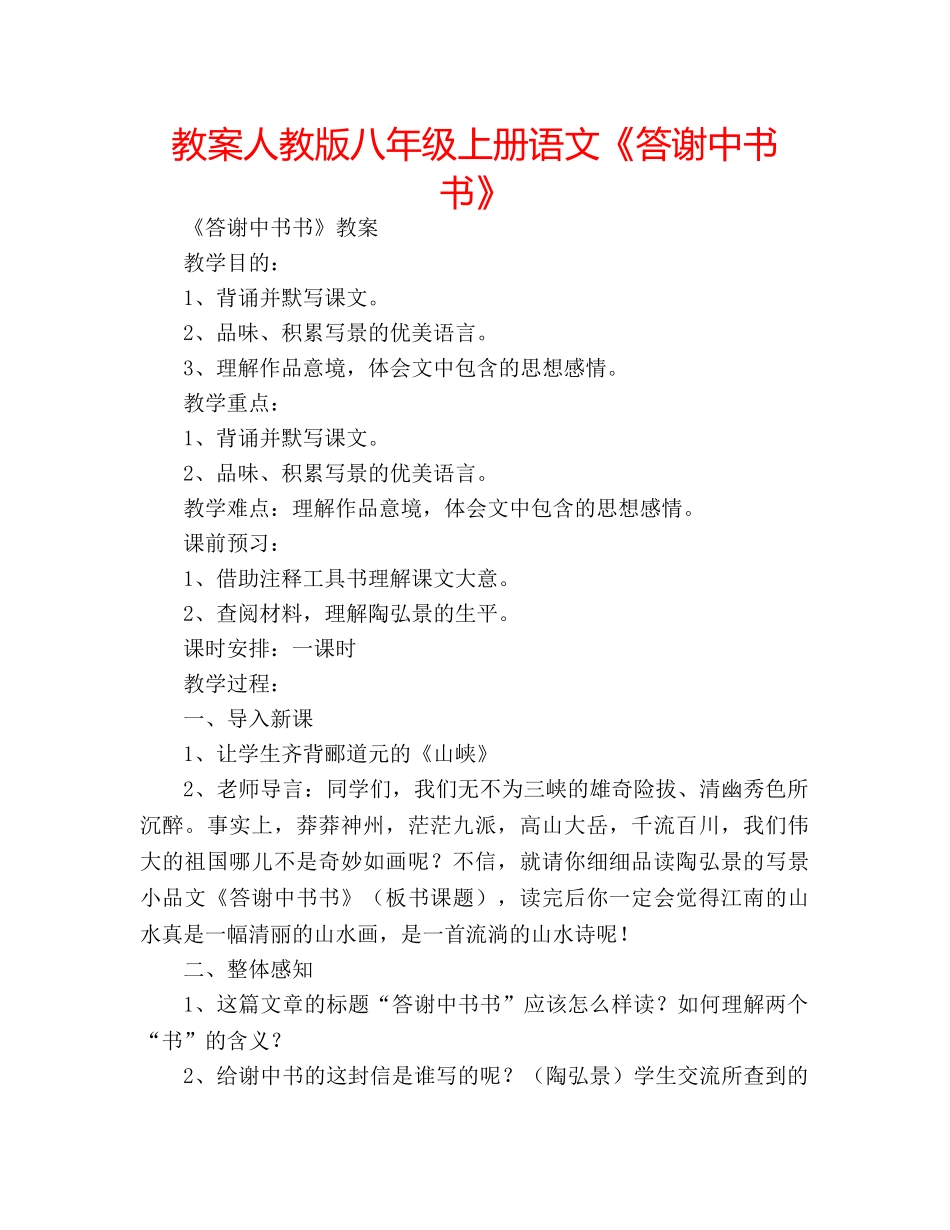 教案人教版八年级上册语文《答谢中书书》

《答谢中书书》教案

教学目的：

1、背诵并默写课文。

2、品味、积累写景的优美语言。

3、理解作品意境，体会文中包含的思想感情。

教学重点：

1、背诵并默写课文。

2、品味、积累写景的优美语言。

教学难点：理解作品意境，体会文中包含的思想感情。

课前预习：

1、借助注释工具书理解课文大意。

2、查阅材料，理解陶弘景的生平。

课时安排：一课时

教学过程：

一、导入新课

1、让学生齐背郦道元的《山峡》

2、老师导言：同学们，我们无不为三峡的雄奇险拔、清幽秀色所沉醉。事实上，莽莽神州，茫茫九派，高山大岳，千流百川，我们伟大的祖国哪儿不是奇妙如画呢？不信，就请你细细品读陶弘景的写景小品文《答谢中书书》（板书课题），读完后你一定会觉得江南的山水真是一幅清丽的山水画，是一首流淌的山水诗呢！

二、整体感知

1、这篇文章的标题“答谢中书书”应该怎么样读？如何理解两个“书”的含义？

2、给谢中书的这封信是谁写的呢？（陶弘景）学生交流所查到的